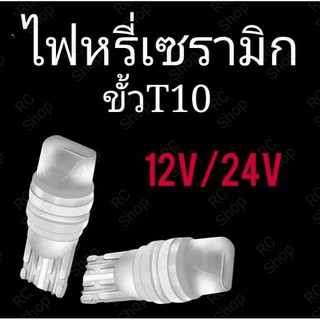 ไฟหรี่เซรามิก
ขั้วT10

12V/24V

RC Shop